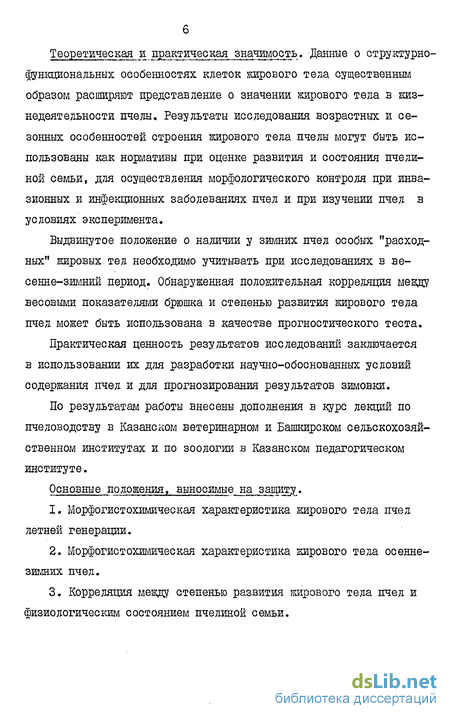 6

Теоретическая и практическая значимость. Данные о структурно-функциональных особенностях клеток жирового тела существенным образом расширяют представление о значении жирового тела в жизнедеятельности пчелы. Результаты исследования возрастных и сезонных особенностей строения жирового тела пчелы могут быть использованы как нормативы при оценке развития и состояния пчелиной семьи, для осуществления морфологического контроля при инвазионных и инфекционных заболеваниях пчел и при изучении пчел в условиях эксперимента.

Выдвинутое положение о наличии у зимних пчел особых "расходных" жировых тел необходимо учитывать при исследованиях в весенне-зимний период. Обнаруженная положительная корреляция между весовыми показателями брюшка и степенью развития жирового тела пчел может быть использована в качестве прогностического теста.

Практическая ценность результатов исследований заключается в использовании их для разработки научно-обоснованных условий содержания пчел и для прогнозирования результатов зимовки.

По результатам работы внесены дополнения в курс лекций по пчеловодству в Казанском ветеринарном и Башкирском сельскохозяйственном институтах и по зоологии в Казанском педагогическом институте.

Основные положения, выносимые на защиту.

I. Морфогистохимическая характеристика жирового тела пчел летней генерации.

2. Морфогистохимическая характеристика жирового тела осенне-зимних пчел.

3. Корреляция между степенью развития жирового тела пчел и физиологическим состоянием пчелиной семьи.

dsLib.net
библиотека диссертаций